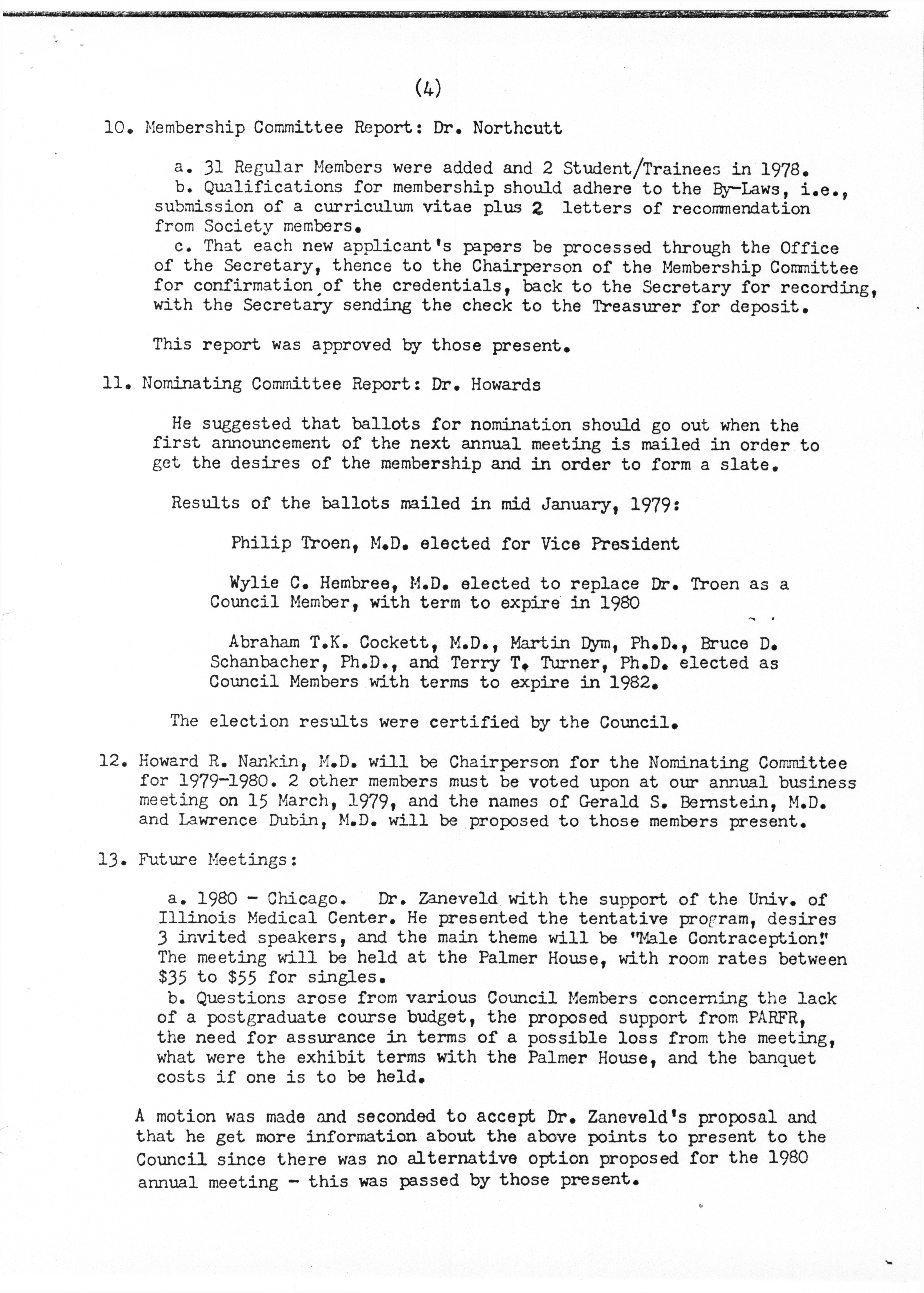 (4)

10. Membership Committee Report: Dr. Northcutt

a. 31 Regular Members were added and 2 Student/Trainees in 1978.
b. Qualifications for membership should adhere to the By-Laws, i.e., submission of a curriculum vitae plus 2 letters of recommendation from Society members.
c. That each new applicant's papers be processed through the Office of the Secretary, thence to the Chairperson of the Membership Committee for confirmation of the credentials, back to the Secretary for recording, with the Secretary sending the check to the Treasurer for deposit.

This report was approved by those present.

11. Nominating Committee Report: Dr. Howards

He suggested that ballots for nomination should go out when the first announcement of the next annual meeting is mailed in order to get the desires of the membership and in order to form a slate.

Results of the ballots mailed in mid January, 1979:

Philip Troen, M.D. elected for Vice President

Wylie C. Hembree, M.D. elected to replace Dr. Troen as a Council Member, with term to expire in 1980

Abraham T.K. Cockett, M.D., Martin Dym, Ph.D., Bruce D. Schanbacher, Ph.D., and Terry T. Turner, Ph.D. elected as Council Members with terms to expire in 1982.

The election results were certified by the Council.

12. Howard R. Nankin, M.D. will be Chairperson for the Nominating Committee for 1979-1980. 2 other members must be voted upon at our annual business meeting on 15 March, 1979, and the names of Gerald S. Bernstein, M.D. and Lawrence Dubin, M.D. will be proposed to those members present.

13. Future Meetings:

a. 1980 - Chicago. Dr. Zaneveld with the support of the Univ. of Illinois Medical Center. He presented the tentative program, desires 3 invited speakers, and the main theme will be "Male Contraception." The meeting will be held at the Palmer House, with room rates between $35 to $55 for singles.
b. Questions arose from various Council Members concerning the lack of a postgraduate course budget, the proposed support from PARFR, the need for assurance in terms of a possible loss from the meeting, what were the exhibit terms with the Palmer House, and the banquet costs if one is to be held.

A motion was made and seconded to accept Dr. Zaneveld's proposal and that he get more information about the above points to present to the Council since there was no alternative option proposed for the 1980 annual meeting - this was passed by those present.